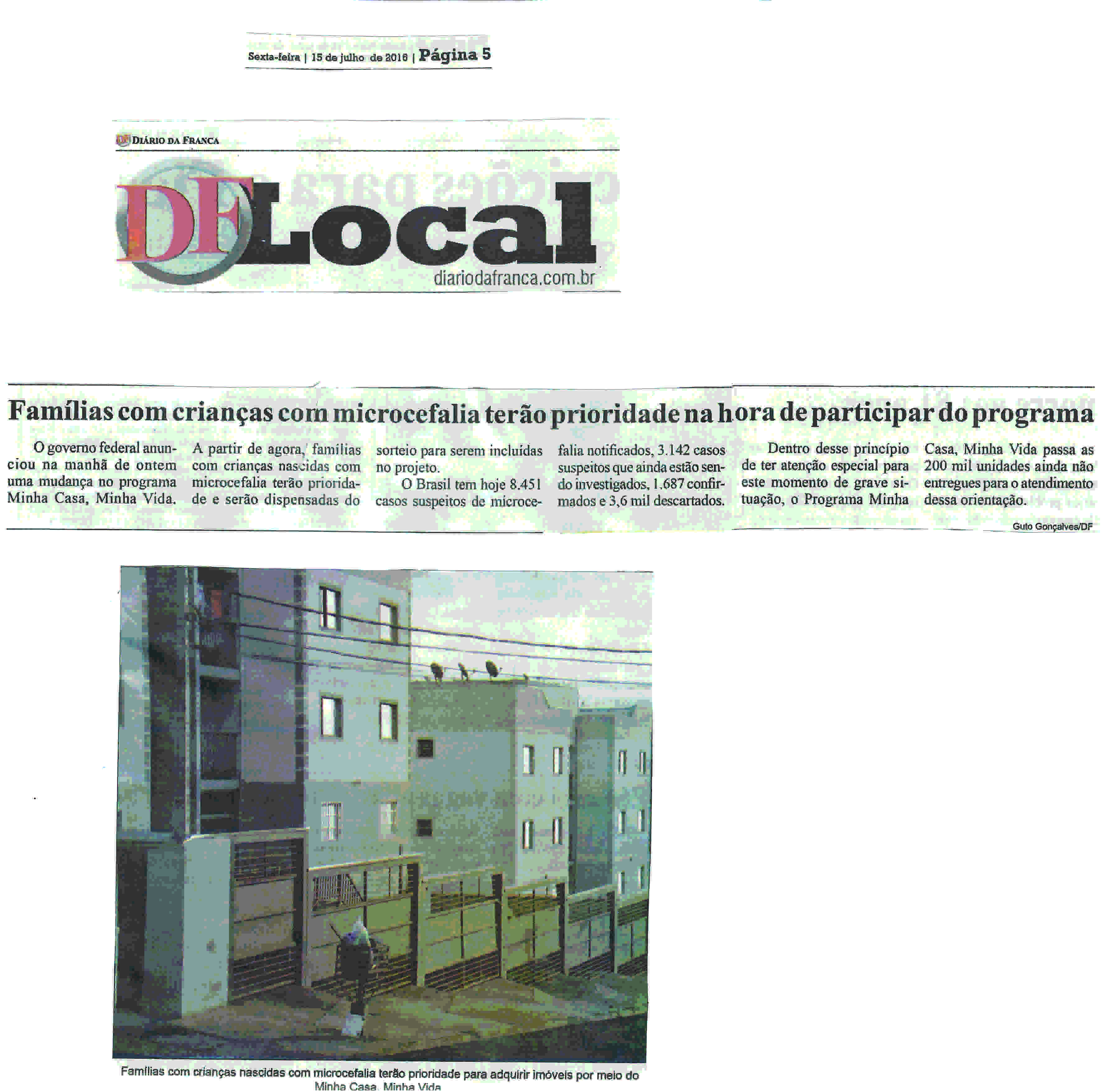 Sexta-feira | 15 de julho de 2016 | Página 5

DIÁRIO DA FRANCA

DF Local
diariodafranca.com.br

Famílias com crianças com microcefalia terão prioridade na hora de participar do programa

O governo federal anunciou na manhã de ontem uma mudança no programa Minha Casa, Minha Vida. A partir de agora, famílias com crianças nascidas com microcefalia terão prioridade e serão dispensadas do sorteio para serem incluídas no projeto.

O Brasil tem hoje 8.451 casos suspeitos de microcefalia notificados, 3.142 casos suspeitos que ainda estão sendo investigados, 1.687 confirmados e 3,6 mil descartados.

Dentro desse princípio de ter atenção especial para este momento de grave situação, o Programa Minha Casa, Minha Vida passa as 200 mil unidades ainda não entregues para o atendimento dessa orientação.

Guto Gonçalves/DF

Famílias com crianças nascidas com microcefalia terão prioridade para adquirir imóveis por meio do Minha Casa, Minha Vida